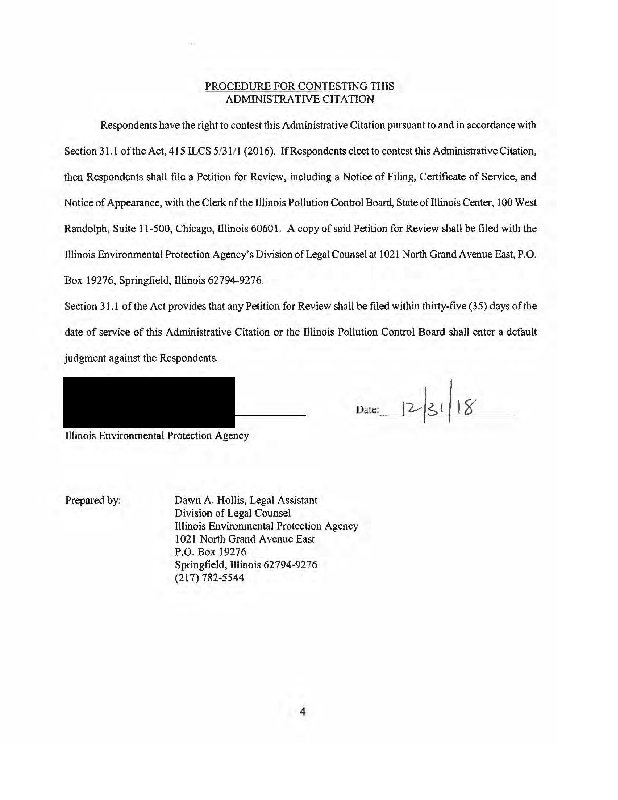 PROCEDURE FOR CONTESTING THIS ADMINISTRATIVE CITATION

Respondents have the right to contest this Administrative Citation pursuant to and in accordance with Section 31.1 of the Act, 415 ILCS 5/31/1 (2016). If Respondents elect to contest this Administrative Citation, then Respondents shall file a Petition for Review, including a Notice of Filing, Certificate of Service, and Notice of Appearance, with the Clerk of the Illinois Pollution Control Board, State of Illinois Center, 100 West Randolph, Suite 11-500, Chicago, Illinois 60601. A copy of said Petition for Review shall be filed with the Illinois Environmental Protection Agency's Division of Legal Counsel at 1021 North Grand Avenue East, P.O. Box 19276, Springfield, Illinois 62794-9276.

Section 31.1 of the Act provides that any Petition for Review shall be filed within thirty-five (35) days of the date of service of this Administrative Citation or the Illinois Pollution Control Board shall enter a default judgment against the Respondents.

Date: 12/31/18

Illinois Environmental Protection Agency

Prepared by: Dawn A. Hollis, Legal Assistant
Division of Legal Counsel
Illinois Environmental Protection Agency
1021 North Grand Avenue East
P.O. Box 19276
Springfield, Illinois 62794-9276
(217) 782-5544

4